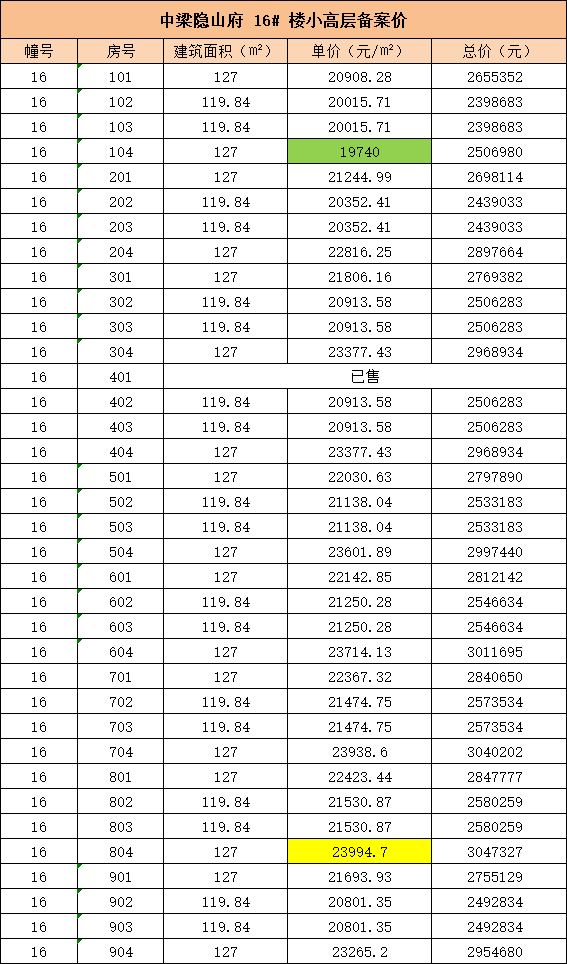 中梁隐山府 16# 楼小高层备案价

| 幢号 | 房号 | 建筑面积（m²） | 单价（元/m²） | 总价（元） |
|---|---|---|---|---|
| 16 | 101 | 127 | 20908.28 | 2655352 |
| 16 | 102 | 119.84 | 20015.71 | 2398683 |
| 16 | 103 | 119.84 | 20015.71 | 2398683 |
| 16 | 104 | 127 | 19740 | 2506980 |
| 16 | 201 | 127 | 21244.99 | 2698114 |
| 16 | 202 | 119.84 | 20352.41 | 2439033 |
| 16 | 203 | 119.84 | 20352.41 | 2439033 |
| 16 | 204 | 127 | 22816.25 | 2897664 |
| 16 | 301 | 127 | 21806.16 | 2769382 |
| 16 | 302 | 119.84 | 20913.58 | 2506283 |
| 16 | 303 | 119.84 | 20913.58 | 2506283 |
| 16 | 304 | 127 | 23377.43 | 2968934 |
| 16 | 401 | 已售 | | |
| 16 | 402 | 119.84 | 20913.58 | 2506283 |
| 16 | 403 | 119.84 | 20913.58 | 2506283 |
| 16 | 404 | 127 | 23377.43 | 2968934 |
| 16 | 501 | 127 | 22030.63 | 2797890 |
| 16 | 502 | 119.84 | 21138.04 | 2533183 |
| 16 | 503 | 119.84 | 21138.04 | 2533183 |
| 16 | 504 | 127 | 23601.89 | 2997440 |
| 16 | 601 | 127 | 22142.85 | 2812142 |
| 16 | 602 | 119.84 | 21250.28 | 2546634 |
| 16 | 603 | 119.84 | 21250.28 | 2546634 |
| 16 | 604 | 127 | 23714.13 | 3011695 |
| 16 | 701 | 127 | 22367.32 | 2840650 |
| 16 | 702 | 119.84 | 21474.75 | 2573534 |
| 16 | 703 | 119.84 | 21474.75 | 2573534 |
| 16 | 704 | 127 | 23938.6 | 3040202 |
| 16 | 801 | 127 | 22423.44 | 2847777 |
| 16 | 802 | 119.84 | 21530.87 | 2580259 |
| 16 | 803 | 119.84 | 21530.87 | 2580259 |
| 16 | 804 | 127 | 23994.7 | 3047327 |
| 16 | 901 | 127 | 21693.93 | 2755129 |
| 16 | 902 | 119.84 | 20801.35 | 2492834 |
| 16 | 903 | 119.84 | 20801.35 | 2492834 |
| 16 | 904 | 127 | 23265.2 | 2954680 |